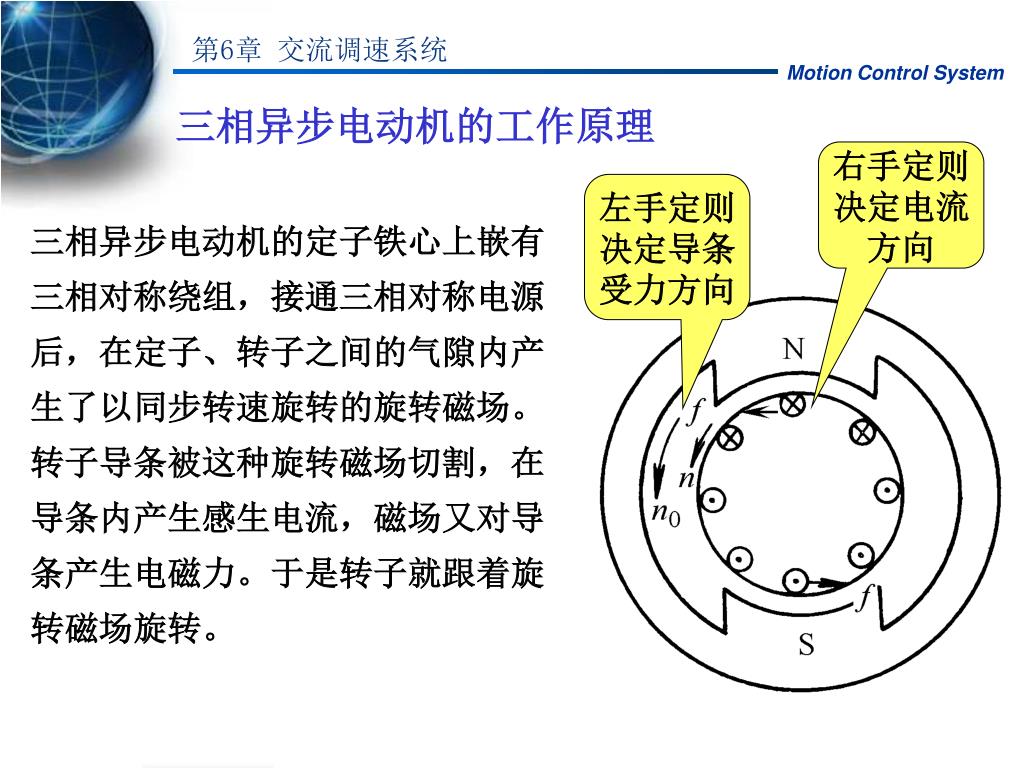 第6章 交流调速系统

Motion Control System

三相异步电动机的工作原理

三相异步电动机的定子铁心上嵌有三相对称绕组，接通三相对称电源后，在定子、转子之间的气隙内产生了以同步转速旋转的旋转磁场。转子导条被这种旋转磁场切割，在导条内产生感生电流，磁场又对导条产生电磁力。于是转子就跟着旋转磁场旋转。

左手定则决定导条受力方向

右手定则决定电流方向

N

$f$

$n$

$n_0$

$f$

S